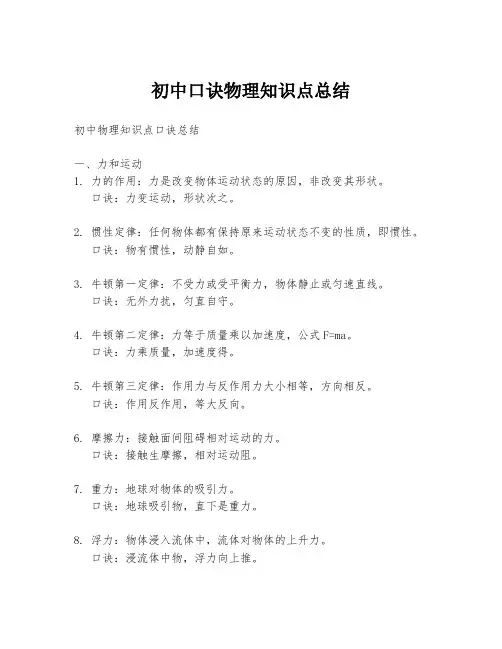 初中口诀物理知识点总结

初中物理知识点口诀总结

一、力和运动

1. 力的作用：力是改变物体运动状态的原因，非改变其形状。
口诀：力变运动，形状次之。

2. 惯性定律：任何物体都有保持原来运动状态不变的性质，即惯性。
口诀：物有惯性，动静自如。

3. 牛顿第一定律：不受力或受平衡力，物体静止或匀速直线。
口诀：无外力扰，匀直自守。

4. 牛顿第二定律：力等于质量乘以加速度，公式 F=ma。
口诀：力乘质量，加速度得。

5. 牛顿第三定律：作用力与反作用力大小相等，方向相反。
口诀：作用反作用，等大反向。

6. 摩擦力：接触面间阻碍相对运动的力。
口诀：接触生摩擦，相对运动阻。

7. 重力：地球对物体的吸引力。
口诀：地球吸引物，直下是重力。

8. 浮力：物体浸入流体中，流体对物体的上升力。
口诀：浸流体中物，浮力向上推。